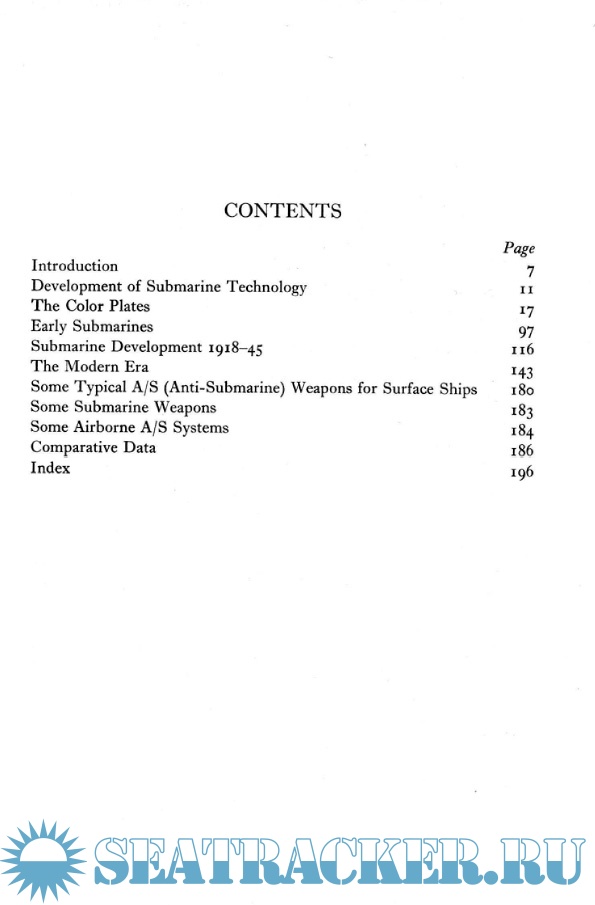 CONTENTS

| | Page |
|---|---|
| Introduction | 7 |
| Development of Submarine Technology | 11 |
| The Color Plates | 17 |
| Early Submarines | 97 |
| Submarine Development 1918–45 | 116 |
| The Modern Era | 143 |
| Some Typical A/S (Anti-Submarine) Weapons for Surface Ships | 180 |
| Some Submarine Weapons | 183 |
| Some Airborne A/S Systems | 184 |
| Comparative Data | 186 |
| Index | 196 |

SEATRACKER.RU